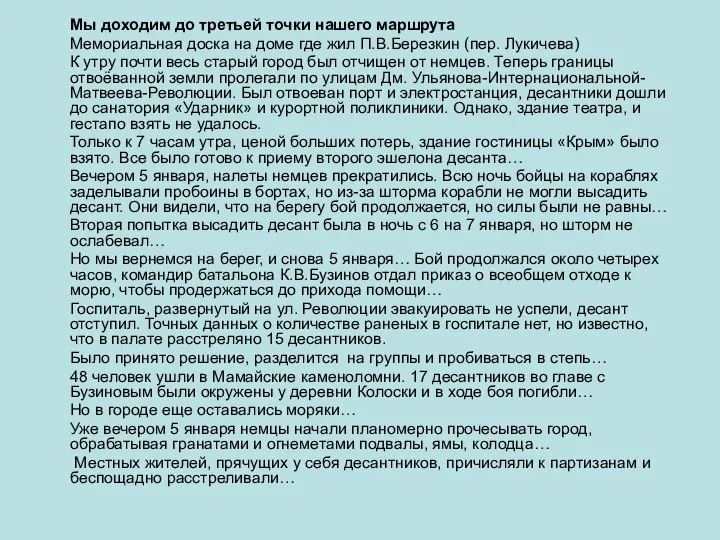 Мы доходим до третьей точки нашего маршрута

Мемориальная доска на доме где жил П.В.Березкин (пер. Лукичева)

К утру почти весь старый город был отчищен от немцев. Теперь границы отвоёванной земли пролегали по улицам Дм. Ульянова-Интернациональной-Матвеева-Революции. Был отвоеван порт и электростанция, десантники дошли до санатория «Ударник» и курортной поликлиники. Однако, здание театра, и гестапо взять не удалось.

Только к 7 часам утра, ценой больших потерь, здание гостиницы «Крым» было взято. Все было готово к приему второго эшелона десанта…

Вечером 5 января, налеты немцев прекратились. Всю ночь бойцы на кораблях заделывали пробоины в бортах, но из-за шторма корабли не могли высадить десант. Они видели, что на берегу бой продолжается, но силы были не равны…

Вторая попытка высадить десант была в ночь с 6 на 7 января, но шторм не ослабевал…

Но мы вернемся на берег, и снова 5 января… Бой продолжался около четырех часов, командир батальона К.В.Бузинов отдал приказ о всеобщем отходе к морю, чтобы продержаться до прихода помощи…

Госпиталь, развернутый на ул. Революции эвакуировать не успели, десант отступил. Точных данных о количестве раненых в госпитале нет, но известно, что в палате расстреляно 15 десантников.

Было принято решение, разделится на группы и пробиваться в степь…

48 человек ушли в Мамайские каменоломни. 17 десантников во главе с Бузиновым были окружены у деревни Колоски и в ходе боя погибли…

Но в городе еще оставались моряки…

Уже вечером 5 января немцы начали планомерно прочесывать город, обрабатывая гранатами и огнеметами подвалы, ямы, колодца…

Местных жителей, прячущих у себя десантников, причисляли к партизанам и беспощадно расстреливали…